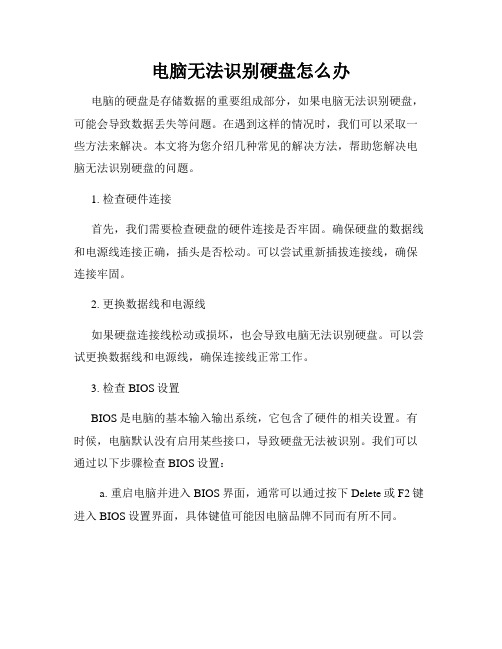 电脑无法识别硬盘怎么办

电脑的硬盘是存储数据的重要组成部分，如果电脑无法识别硬盘，可能会导致数据丢失等问题。在遇到这样的情况时，我们可以采取一些方法来解决。本文将为您介绍几种常见的解决方法，帮助您解决电脑无法识别硬盘的问题。

1. 检查硬件连接

首先，我们需要检查硬盘的硬件连接是否牢固。确保硬盘的数据线和电源线连接正确，插头是否松动。可以尝试重新插拔连接线，确保连接牢固。

2. 更换数据线和电源线

如果硬盘连接线松动或损坏，也会导致电脑无法识别硬盘。可以尝试更换数据线和电源线，确保连接线正常工作。

3. 检查 BIOS 设置

BIOS 是电脑的基本输入输出系统，它包含了硬件的相关设置。有时候，电脑默认没有启用某些接口，导致硬盘无法被识别。我们可以通过以下步骤检查 BIOS 设置：

a. 重启电脑并进入 BIOS 界面，通常可以通过按下 Delete 或 F2 键进入 BIOS 设置界面，具体键值可能因电脑品牌不同而有所不同。